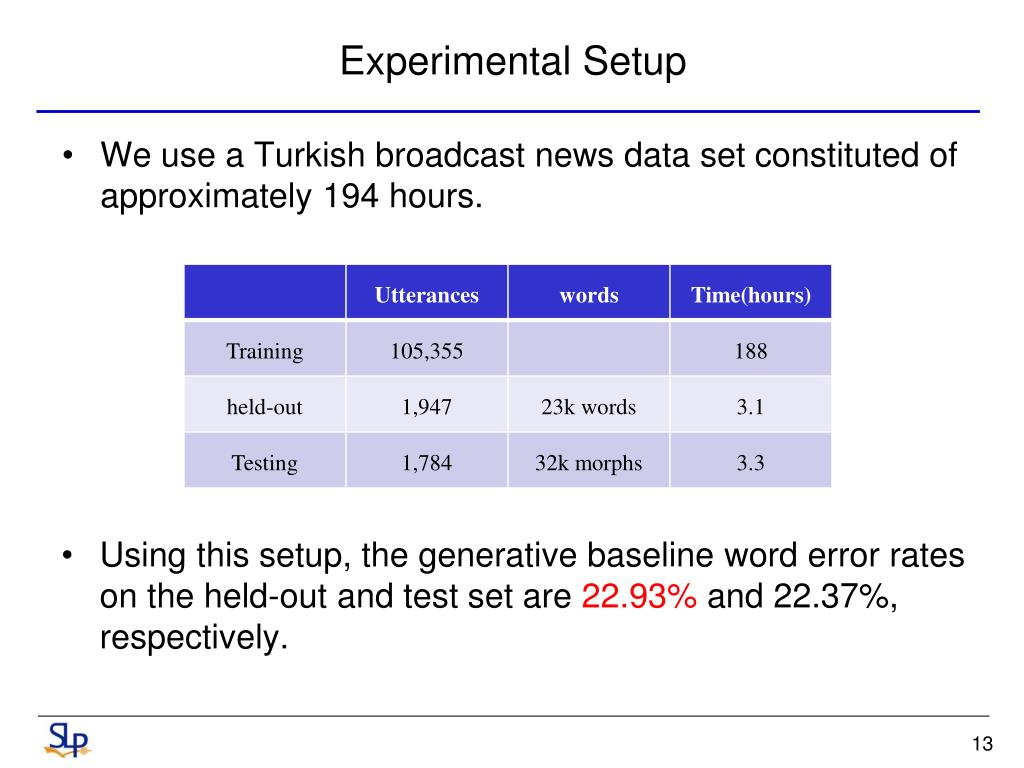 Experimental Setup

• We use a Turkish broadcast news data set constituted of approximately 194 hours.

| | Utterances | words | Time(hours) |
|---|---|---|---|
| Training | 105,355 | | 188 |
| held-out | 1,947 | 23k words | 3.1 |
| Testing | 1,784 | 32k morphs | 3.3 |

• Using this setup, the generative baseline word error rates on the held-out and test set are 22.93% and 22.37%, respectively.

SLP

13